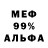 МЕФ
99%
АЛЬФА